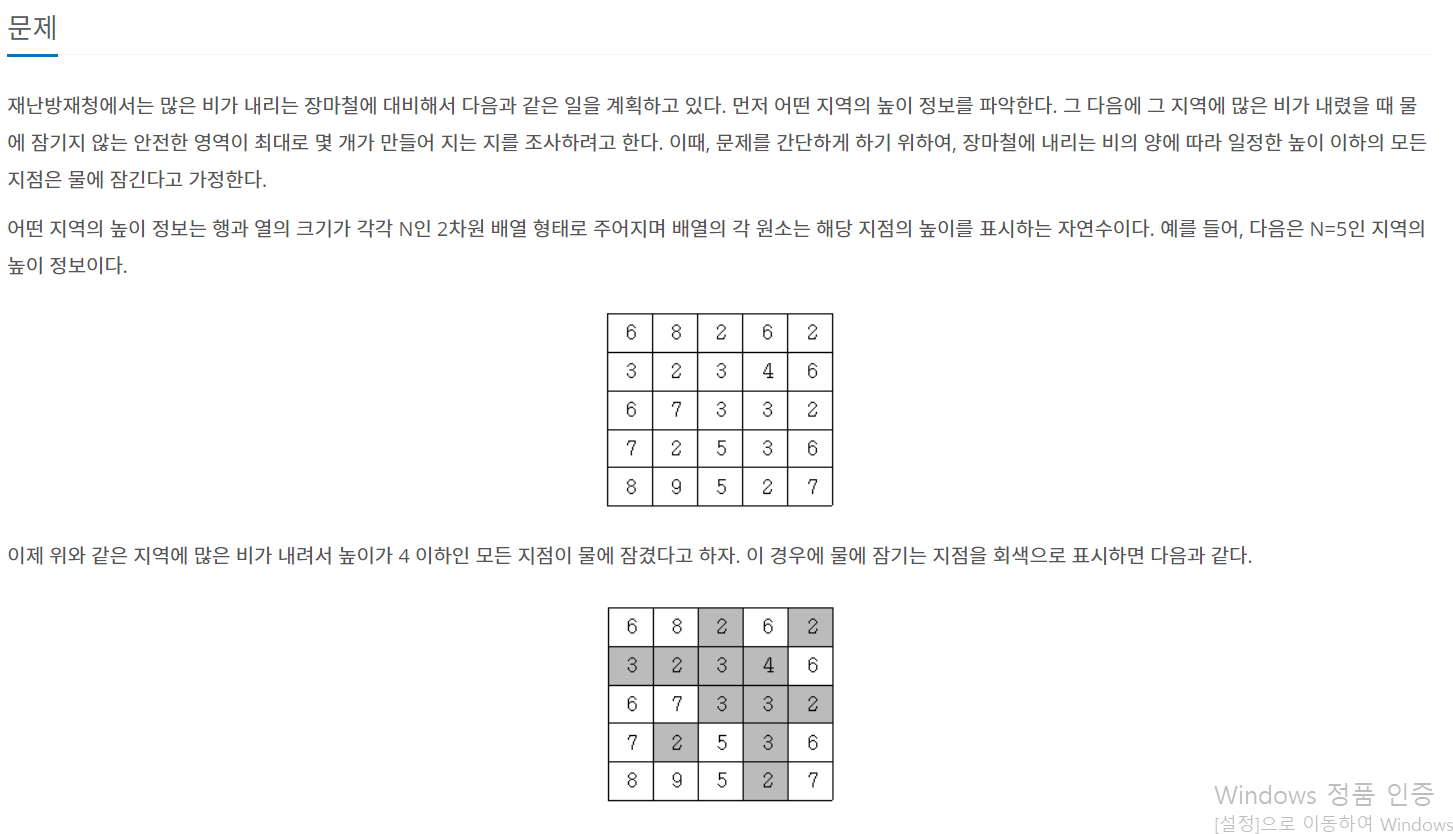 문제

재난방재청에서는 많은 비가 내리는 장마철에 대비해서 다음과 같은 일을 계획하고 있다. 먼저 어떤 지역의 높이 정보를 파악한다. 그 다음에 그 지역에 많은 비가 내렸을 때 물에 잠기지 않는 안전한 영역이 최대로 몇 개가 만들어 지는 지를 조사하려고 한다. 이때, 문제를 간단하게 하기 위하여, 장마철에 내리는 비의 양에 따라 일정한 높이 이하의 모든 지점은 물에 잠긴다고 가정한다.

어떤 지역의 높이 정보는 행과 열의 크기가 각각 N인 2차원 배열 형태로 주어지며 배열의 각 원소는 해당 지점의 높이를 표시하는 자연수이다. 예를 들어, 다음은 N=5인 지역의 높이 정보이다.

| 6 | 8 | 2 | 6 | 2 |
|---|---|---|---|---|
| 3 | 2 | 3 | 4 | 6 |
| 6 | 7 | 3 | 3 | 2 |
| 7 | 2 | 5 | 3 | 6 |
| 8 | 9 | 5 | 2 | 7 |

이제 위와 같은 지역에 많은 비가 내려서 높이가 4 이하인 모든 지점이 물에 잠겼다고 하자. 이 경우에 물에 잠기는 지점을 회색으로 표시하면 다음과 같다.

| 6 | 8 | 2 | 6 | 2 |
|---|---|---|---|---|
| 3 | 2 | 3 | 4 | 6 |
| 6 | 7 | 3 | 3 | 2 |
| 7 | 2 | 5 | 3 | 6 |
| 8 | 9 | 5 | 2 | 7 |

Windows 정품 인증
[설정]으로 이동하여 Windows